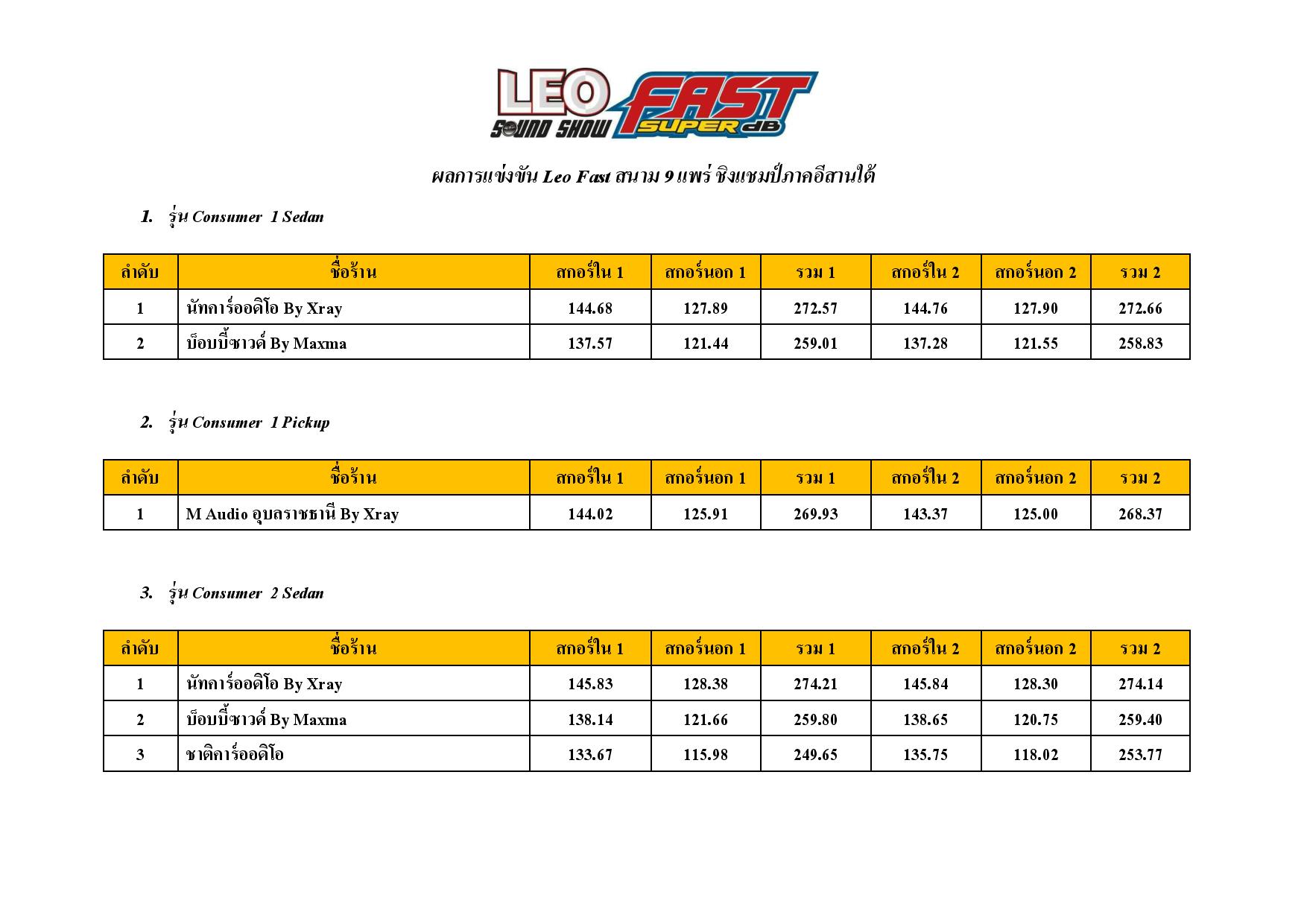 LEO SOUND SHOW FAST SUPER dB

ผลการแข่งขัน Leo Fast สนาม 9 แพร่ ชิงแชมป์ภาคอีสานใต้

1. รุ่น Consumer 1 Sedan

| ลำดับ | ชื่อร้าน | สกอร์ใน 1 | สกอร์นอก 1 | รวม 1 | สกอร์ใน 2 | สกอร์นอก 2 | รวม 2 |
|---|---|---|---|---|---|---|---|
| 1 | นัทคาร์ออดิโอ By Xray | 144.68 | 127.89 | 272.57 | 144.76 | 127.90 | 272.66 |
| 2 | บ็อบบี้ซาวด์ By Maxma | 137.57 | 121.44 | 259.01 | 137.28 | 121.55 | 258.83 |

2. รุ่น Consumer 1 Pickup

| ลำดับ | ชื่อร้าน | สกอร์ใน 1 | สกอร์นอก 1 | รวม 1 | สกอร์ใน 2 | สกอร์นอก 2 | รวม 2 |
|---|---|---|---|---|---|---|---|
| 1 | M Audio อุบลราชธานี By Xray | 144.02 | 125.91 | 269.93 | 143.37 | 125.00 | 268.37 |

3. รุ่น Consumer 2 Sedan

| ลำดับ | ชื่อร้าน | สกอร์ใน 1 | สกอร์นอก 1 | รวม 1 | สกอร์ใน 2 | สกอร์นอก 2 | รวม 2 |
|---|---|---|---|---|---|---|---|
| 1 | นัทคาร์ออดิโอ By Xray | 145.83 | 128.38 | 274.21 | 145.84 | 128.30 | 274.14 |
| 2 | บ็อบบี้ซาวด์ By Maxma | 138.14 | 121.66 | 259.80 | 138.65 | 120.75 | 259.40 |
| 3 | ชาติคาร์ออดิโอ | 133.67 | 115.98 | 249.65 | 135.75 | 118.02 | 253.77 |